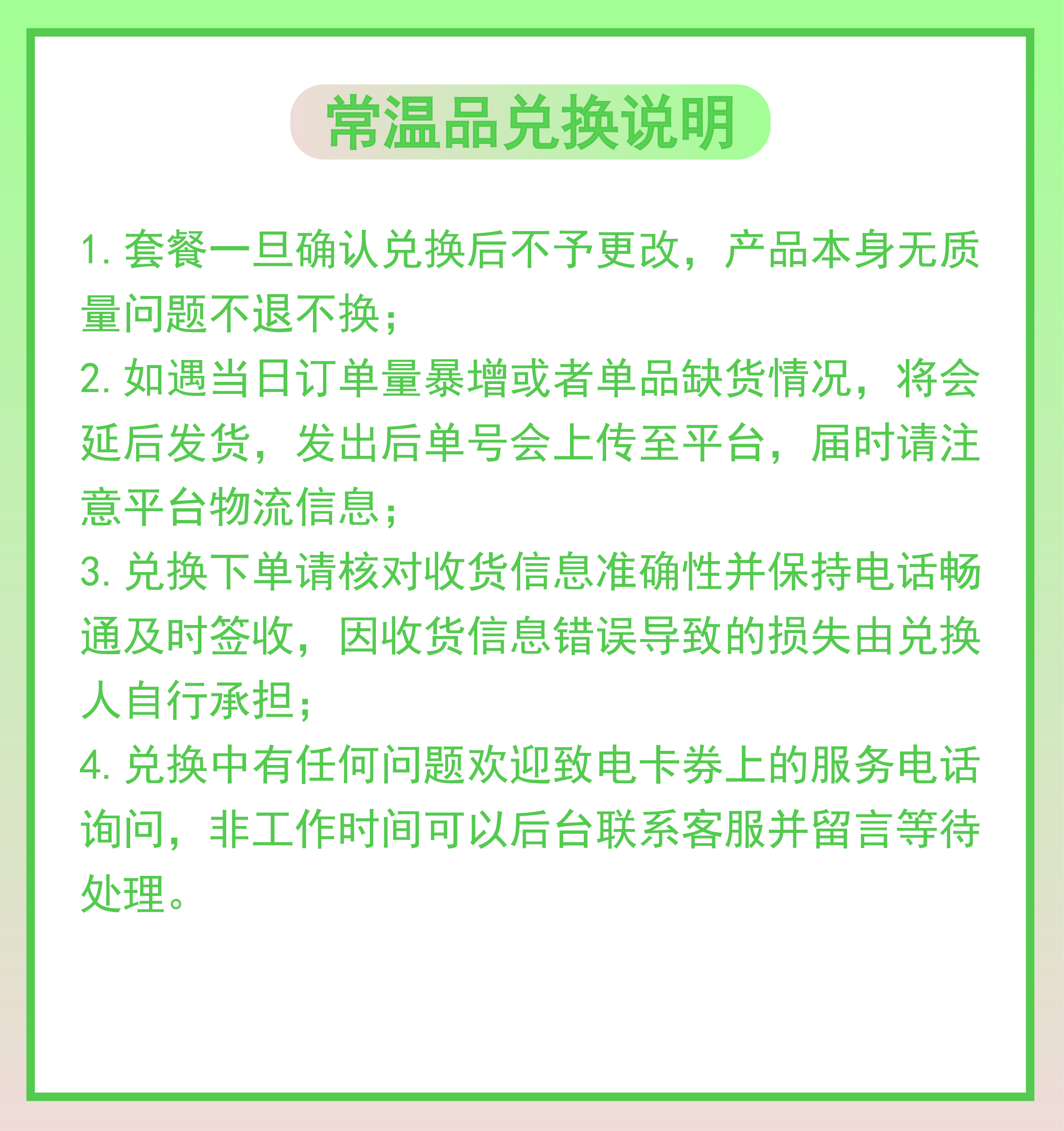 常温品兑换说明

1. 套餐一旦确认兑换后不予更改，产品本身无质量问题不退不换；

2. 如遇当日订单量暴增或者单品缺货情况，将会延后发货，发出后单号会上传至平台，届时请注意平台物流信息；

3. 兑换下单请核对收货信息准确性并保持电话畅通及时签收，因收货信息错误导致的损失由兑换人自行承担；

4. 兑换中有任何问题欢迎致电卡券上的服务电话询问，非工作时间可以后台联系客服并留言等待处理。